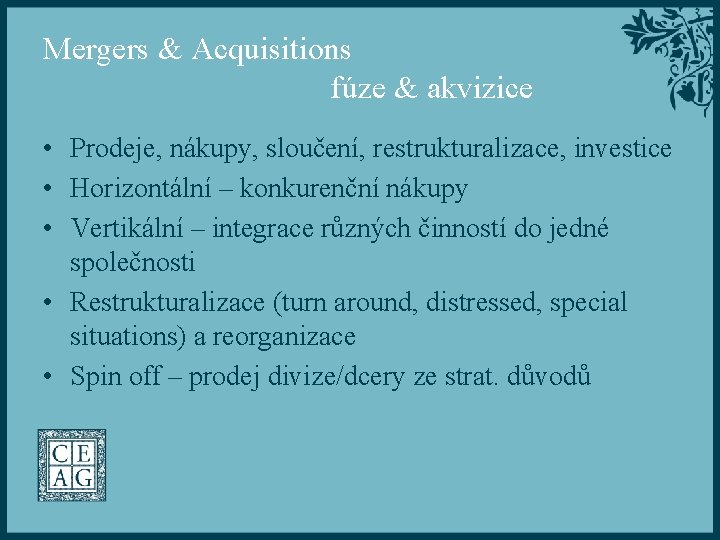 Mergers & Acquisitions
fúze & akvizice

• Prodeje, nákupy, sloučení, restrukturalizace, investice
• Horizontální – konkurenční nákupy
• Vertikální – integrace různých činností do jedné společnosti
• Restrukturalizace (turn around, distressed, special situations) a reorganizace
• Spin off – prodej divize/dcery ze strat. důvodů

CE
AG